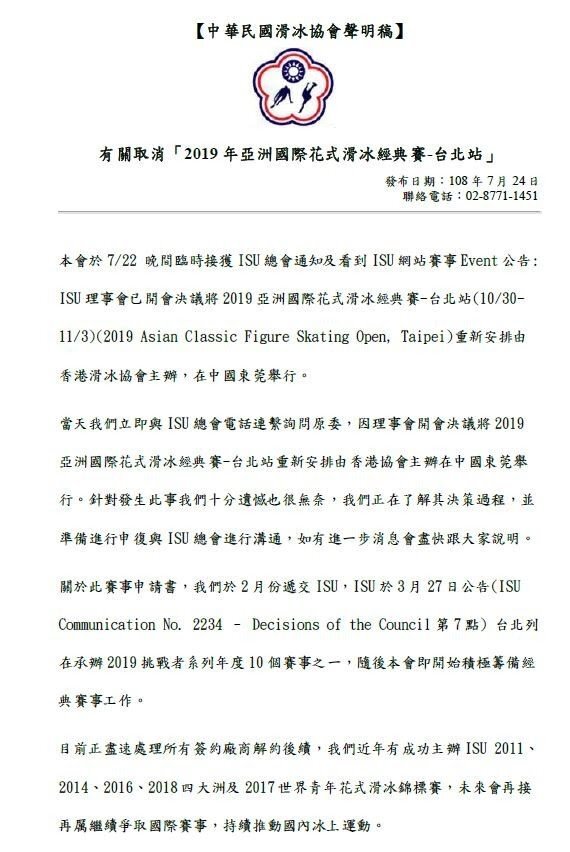 【中華民國滑冰協會聲明稿】

有關取消「2019 年亞洲國際花式滑冰經典賽-台北站」

發布日期：108 年 7 月 24 日
聯絡電話：02-8771-1451

本會於 7/22 晚間臨時接獲 ISU 總會通知及看到 ISU 網站賽事 Event 公告：ISU 理事會已開會決議將 2019 亞洲國際花式滑冰經典賽-台北站(10/30-11/3)(2019 Asian Classic Figure Skating Open, Taipei)重新安排由香港滑冰協會主辦，在中國東莞舉行。

當天我們立即與 ISU 總會電話連繫詢問原委，因理事會開會決議將 2019 亞洲國際花式滑冰經典賽-台北站重新安排由香港協會主辦在中國東莞舉行。針對發生此事我們十分遺憾也很無奈，我們正在了解其決策過程，並準備進行申復與 ISU 總會進行溝通，如有進一步消息會盡快跟大家說明。

關於此賽事申請書，我們於 2 月份遞交 ISU，ISU 於 3 月 27 日公告(ISU Communication No. 2234 - Decisions of the Council 第 7 點) 台北列在承辦 2019 挑戰者系列年度 10 個賽事之一，隨後本會即開始積極籌備經典賽事工作。

目前正盡速處理所有簽約廠商解約後續，我們近年有成功主辦 ISU 2011、2014、2016、2018 四大洲及 2017 世界青年花式滑冰錦標賽，未來會再接再厲繼續爭取國際賽事，持續推動國內冰上運動。